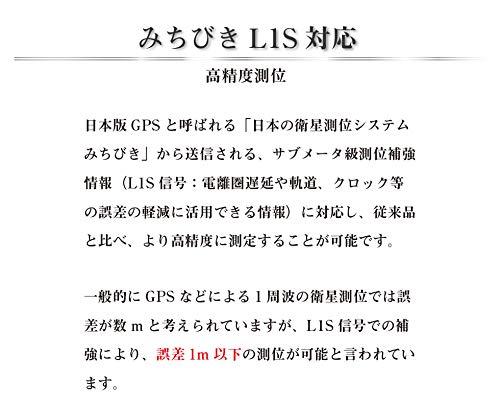 みちびき L1S 対応

高精度測位

日本版 GPS と呼ばれる「日本の衛星測位システム みちびき」から送信される、サブメータ級測位補強情報（L1S 信号：電離圏遅延や軌道、クロック等の誤差の軽減に活用できる情報）に対応し、従来品と比べ、より高精度に測定することが可能です。

一般的に GPS などによる 1 周波の衛星測位では誤差が数 m と考えられていますが、L1S 信号での補強により、誤差 1m 以下の測位が可能と言われています。